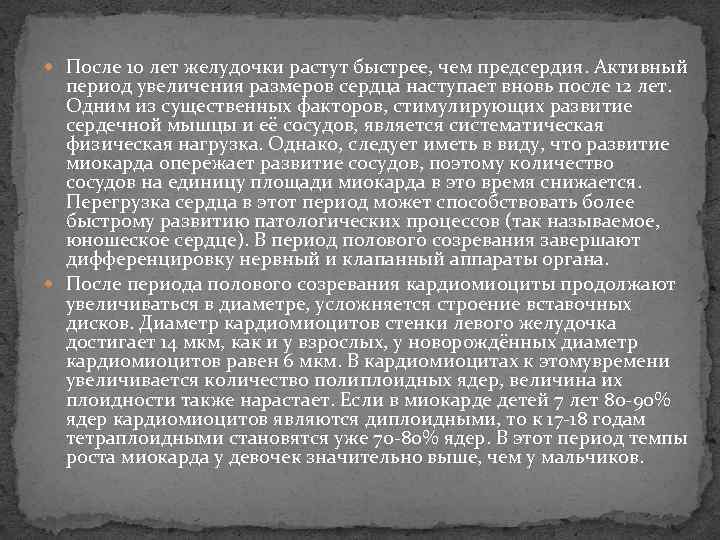 После 10 лет желудочки растут быстрее, чем предсердия. Активный период увеличения размеров сердца наступает вновь после 12 лет. Одним из существенных факторов, стимулирующих развитие сердечной мышцы и её сосудов, является систематическая физическая нагрузка. Однако, следует иметь в виду, что развитие миокарда опережает развитие сосудов, поэтому количество сосудов на единицу площади миокарда в это время снижается. Перегрузка сердца в этот период может способствовать более быстрому развитию патологических процессов (так называемое, юношеское сердце). В период полового созревания завершают дифференцировку нервный и клапанный аппараты органа.

После периода полового созревания кардиомиоциты продолжают увеличиваться в диаметре, усложняется строение вставочных дисков. Диаметр кардиомиоцитов стенки левого желудочка достигает 14 мкм, как и у взрослых, у новорождённых диаметр кардиомиоцитов равен 6 мкм. В кардиомиоцитах к этомувремени увеличивается количество полиплоидных ядер, величина их плоидности также нарастает. Если в миокарде детей 7 лет 80-90% ядер кардиомиоцитов являются диплоидными, то к 17-18 годам тетраплоидными становятся уже 70-80% ядер. В этот период темпы роста миокарда у девочек значительно выше, чем у мальчиков.